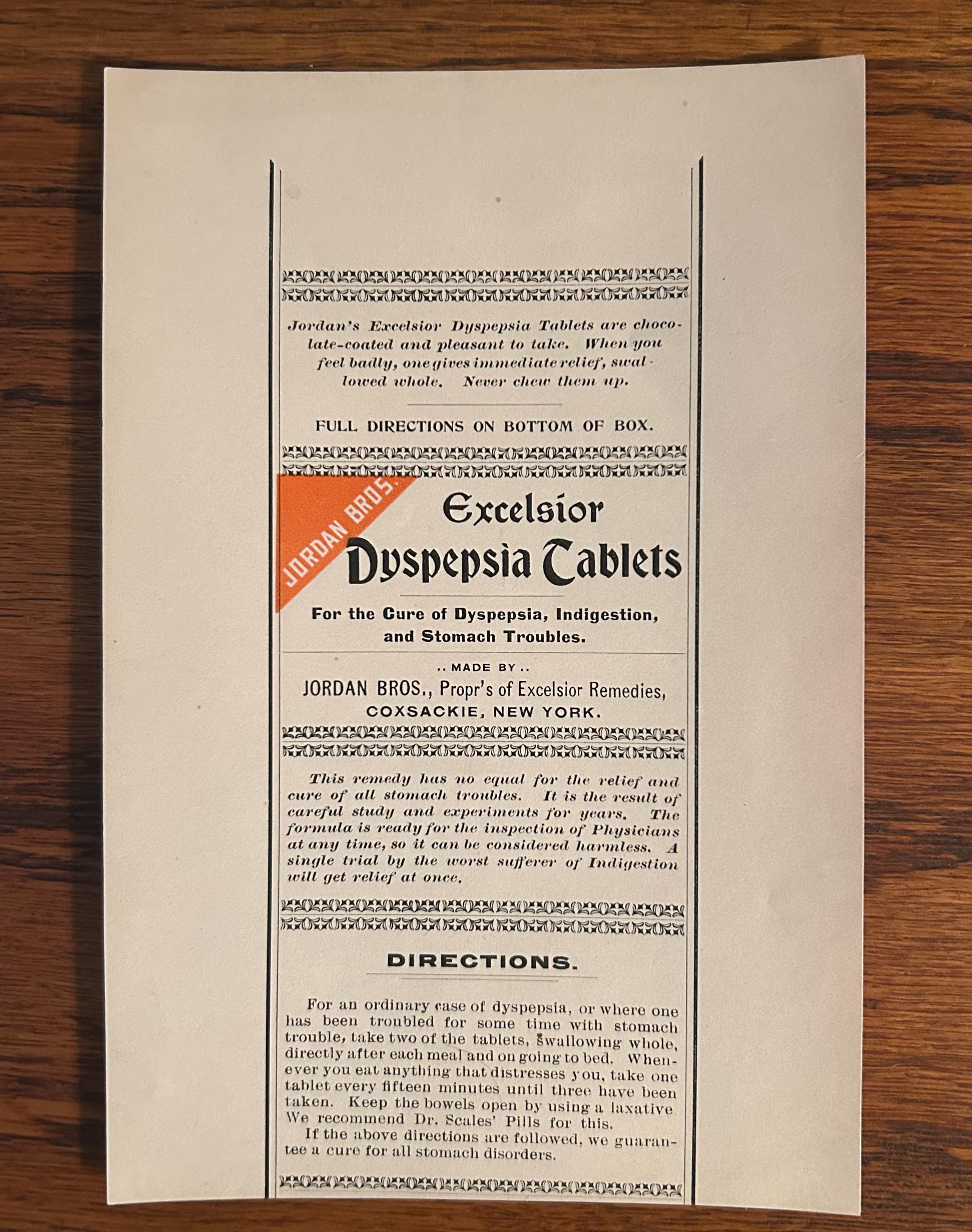 Jordan's Excelsior Dyspepsia Tablets are chocolate-coated and pleasant to take. When you feel badly, one gives immediate relief, swallowed whole. Never chew them up.

FULL DIRECTIONS ON BOTTOM OF BOX.

JORDAN BROS.

Excelsior
Dyspepsia Tablets

For the Cure of Dyspepsia, Indigestion, and Stomach Troubles.

.. MADE BY ..
JORDAN BROS., Propr's of Excelsior Remedies,
COXSACKIE, NEW YORK.

This remedy has no equal for the relief and cure of all stomach troubles. It is the result of careful study and experiments for years. The formula is ready for the inspection of Physicians at any time, so it can be considered harmless. A single trial by the worst sufferer of Indigestion will get relief at once.

DIRECTIONS.

For an ordinary case of dyspepsia, or where one has been troubled for some time with stomach trouble, take two of the tablets, swallowing whole, directly after each meal and on going to bed. Whenever you eat anything that distresses you, take one tablet every fifteen minutes until three have been taken. Keep the bowels open by using a laxative. We recommend Dr. Scales' Pills for this.

If the above directions are followed, we guarantee a cure for all stomach disorders.